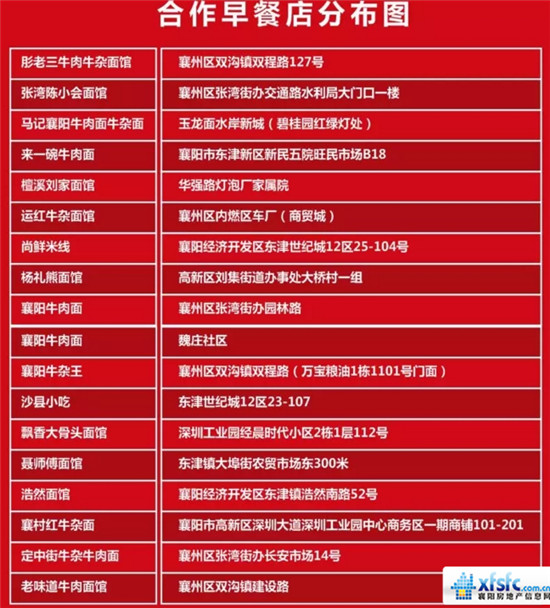 合作早餐店分布图

| | |
|---|---|
| 彤老三牛肉牛杂面馆 | 襄州区双沟镇双程路127号 |
| 张湾陈小会面馆 | 襄州区张湾街办交通路水利局大门口一楼 |
| 马记襄阳牛肉面牛杂面 | 玉龙面水岸新城（碧桂园红绿灯处） |
| 来一碗牛肉面 | 襄阳市东津新区新民五院旺民市场B18 |
| 檀溪刘家面馆 | 华强路灯泡厂家属院 |
| 运红牛杂面馆 | 襄州区内燃区车厂（商贸城） |
| 尚鲜米线 | 襄阳经济开发区东津世纪城12区25-104号 |
| 杨礼熊面馆 | 高新区刘集街道办事处大桥村一组 |
| 襄阳牛肉面 | 襄州区张湾街办园林路 |
| 襄阳牛肉面 | 魏庄社区 |
| 襄阳牛杂王 | 襄州区双沟镇双程路（万宝粮油1栋1101号门面） |
| 沙县小吃 | 东津世纪城12区23-107 |
| 飘香大骨头面馆 | 深圳工业园经晨时代小区2栋1层112号 |
| 聂师傅面馆 | 东津镇大埠街农贸市场东300米 |
| 浩然面馆 | 襄阳经济开发区东津镇浩然南路52号 |
| 襄村红牛杂面 | 襄阳市高新区深圳大道深圳工业园中心商务区一期商铺101-201 |
| 定中街牛杂牛肉面 | 襄州区张湾街办长安市场14号 |
| 老味道牛肉面馆 | 襄州区双沟镇建设路 |

xfsfc.com.cn 襄阳房地产信息网